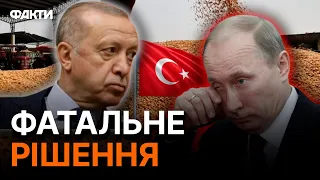 ФАКТИ

ФАТАЛЬНЕ
РІШЕННЯ